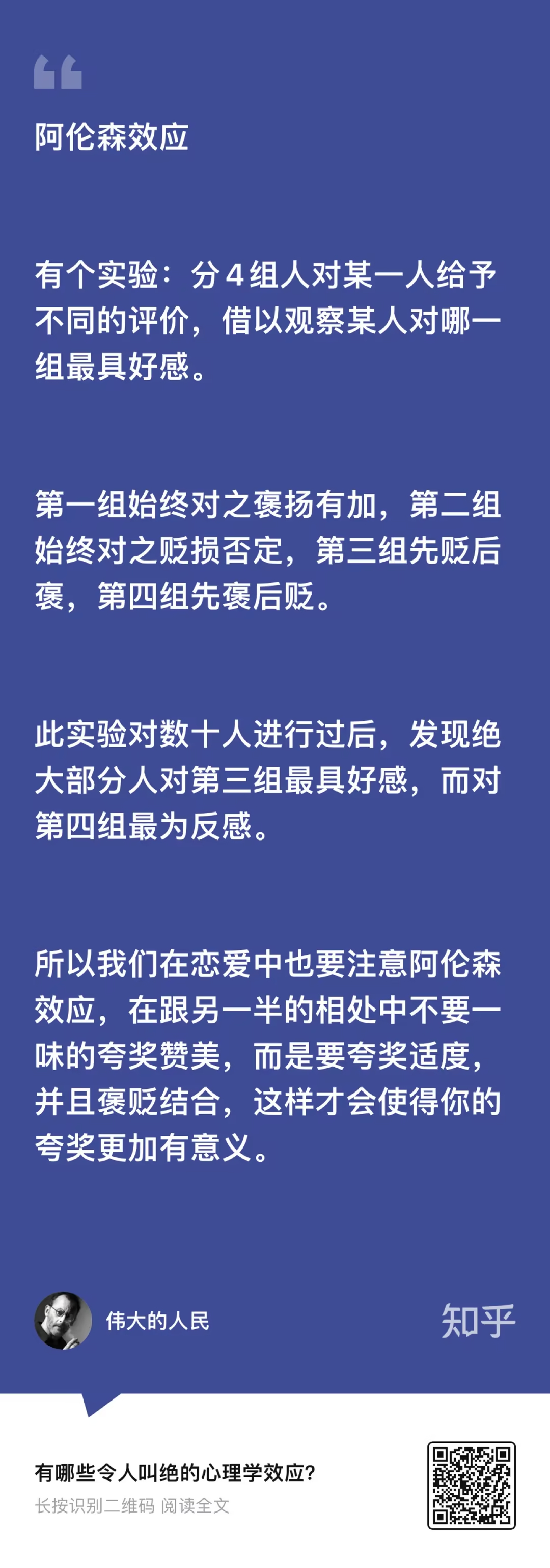 阿伦森效应

有个实验：分 4 组人对某一人给予不同的评价，借以观察某人对哪一组最具好感。

第一组始终对之褒扬有加，第二组始终对之贬损否定，第三组先贬后褒，第四组先褒后贬。

此实验对数十人进行过后，发现绝大部分人对第三组最具好感，而对第四组最为反感。

所以我们在恋爱中也要注意阿伦森效应，在跟另一半的相处中不要一味的夸奖赞美，而是要夸奖适度，并且褒贬结合，这样才会使得你的夸奖更加有意义。

伟大的人民

知乎

有哪些令人叫绝的心理学效应？
长按识别二维码 阅读全文